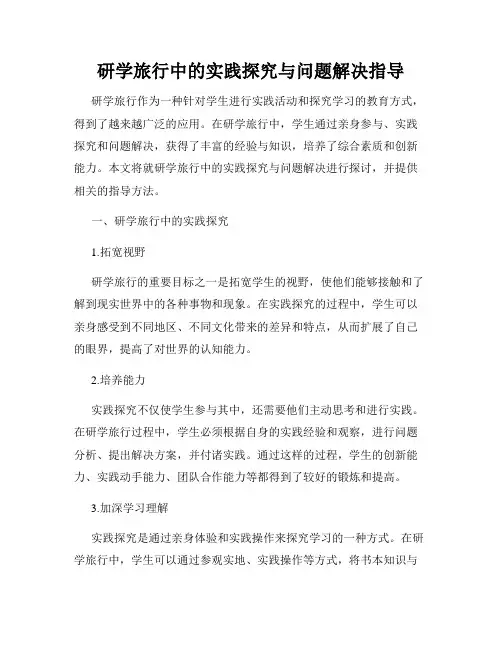 研学旅行中的实践探究与问题解决指导

研学旅行作为一种针对学生进行实践活动和探究学习的教育方式，得到了越来越广泛的应用。在研学旅行中，学生通过亲身参与、实践探究和问题解决，获得了丰富的经验与知识，培养了综合素质和创新能力。本文将就研学旅行中的实践探究与问题解决进行探讨，并提供相关的指导方法。

一、研学旅行中的实践探究

1.拓宽视野

研学旅行的重要目标之一是拓宽学生的视野，使他们能够接触和了解到现实世界中的各种事物和现象。在实践探究的过程中，学生可以亲身感受到不同地区、不同文化带来的差异和特点，从而扩展了自己的眼界，提高了对世界的认知能力。

2.培养能力

实践探究不仅使学生参与其中，还需要他们主动思考和进行实践。在研学旅行过程中，学生必须根据自身的实践经验和观察，进行问题分析、提出解决方案，并付诸实践。通过这样的过程，学生的创新能力、实践动手能力、团队合作能力等都得到了较好的锻炼和提高。

3.加深学习理解

实践探究是通过亲身体验和实践操作来探究学习的一种方式。在研学旅行中，学生可以通过参观实地、实践操作等方式，将书本知识与